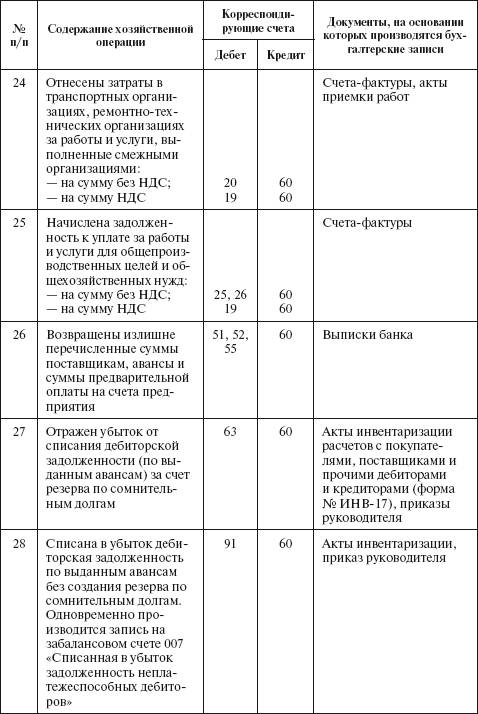 | № п/п | Содержание хозяйственной операции | Корреспондирующие счета Дебет | Корреспондирующие счета Кредит | Документы, на основании которых производятся бухгалтерские записи |
|---|---|---|---|---|
| 24 | Отнесены затраты в транспортных организациях, ремонтно-технических организациях за работы и услуги, выполненные смежными организациями: — на сумму без НДС; — на сумму НДС | 20 19 | 60 60 | Счета-фактуры, акты приемки работ |
| 25 | Начислена задолженность к уплате за работы и услуги для общепроизводственных целей и общехозяйственных нужд: — на сумму без НДС; — на сумму НДС | 25, 26 19 | 60 60 | Счета-фактуры |
| 26 | Возвращены излишне перечисленные суммы поставщикам, авансы и суммы предварительной оплаты на счета предприятия | 51, 52, 55 | 60 | Выписки банка |
| 27 | Отражен убыток от списания дебиторской задолженности (по выданным авансам) за счет резерва по сомнительным долгам | 63 | 60 | Акты инвентаризации расчетов с покупателями, поставщиками и прочими дебиторами и кредиторами (форма № ИНВ-17), приказы руководителя |
| 28 | Списана в убыток дебиторская задолженность по выданным авансам без создания резерва по сомнительным долгам. Одновременно производится запись на забалансовом счете 007 «Списанная в убыток задолженность неплатежеспособных дебиторов» | 91 | 60 | Акты инвентаризации, приказ руководителя |